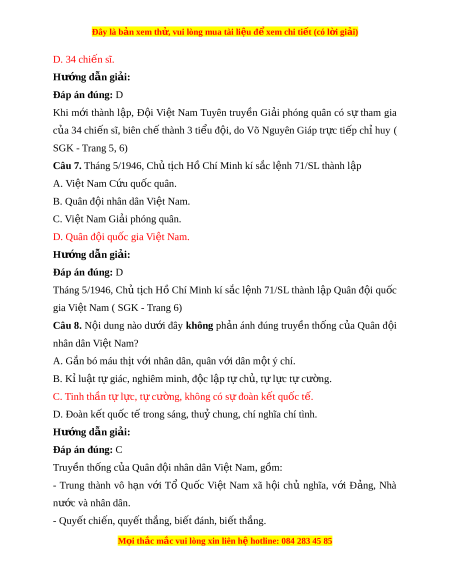 Đây là bản xem thử, vui lòng mua tài liệu để xem chi tiết (có lời giải)

D. 34 chiến sĩ.

Hướng dẫn giải:

Đáp án đúng: D

Khi mới thành lập, Đội Việt Nam Tuyên truyền Giải phóng quân có sự tham gia của 34 chiến sĩ, biên chế thành 3 tiểu đội, do Võ Nguyên Giáp trực tiếp chỉ huy ( SGK - Trang 5, 6)

Câu 7. Tháng 5/1946, Chủ tịch Hồ Chí Minh kí sắc lệnh 71/SL thành lập

A. Việt Nam Cứu quốc quân.

B. Quân đội nhân dân Việt Nam.

C. Việt Nam Giải phóng quân.

D. Quân đội quốc gia Việt Nam.

Hướng dẫn giải:

Đáp án đúng: D

Tháng 5/1946, Chủ tịch Hồ Chí Minh kí sắc lệnh 71/SL thành lập Quân đội quốc gia Việt Nam ( SGK - Trang 6)

Câu 8. Nội dung nào dưới đây không phản ánh đúng truyền thống của Quân đội nhân dân Việt Nam?

A. Gắn bó máu thịt với nhân dân, quân với dân một ý chí.

B. Kỉ luật tự giác, nghiêm minh, độc lập tự chủ, tự lực tự cường.

C. Tinh thần tự lực, tự cường, không có sự đoàn kết quốc tế.

D. Đoàn kết quốc tế trong sáng, thuỷ chung, chí nghĩa chí tình.

Hướng dẫn giải:

Đáp án đúng: C

Truyền thống của Quân đội nhân dân Việt Nam, gồm:

- Trung thành vô hạn với Tổ Quốc Việt Nam xã hội chủ nghĩa, với Đảng, Nhà nước và nhân dân.

- Quyết chiến, quyết thắng, biết đánh, biết thắng.

Mọi thắc mắc vui lòng xin liên hệ hotline: 084 283 45 85